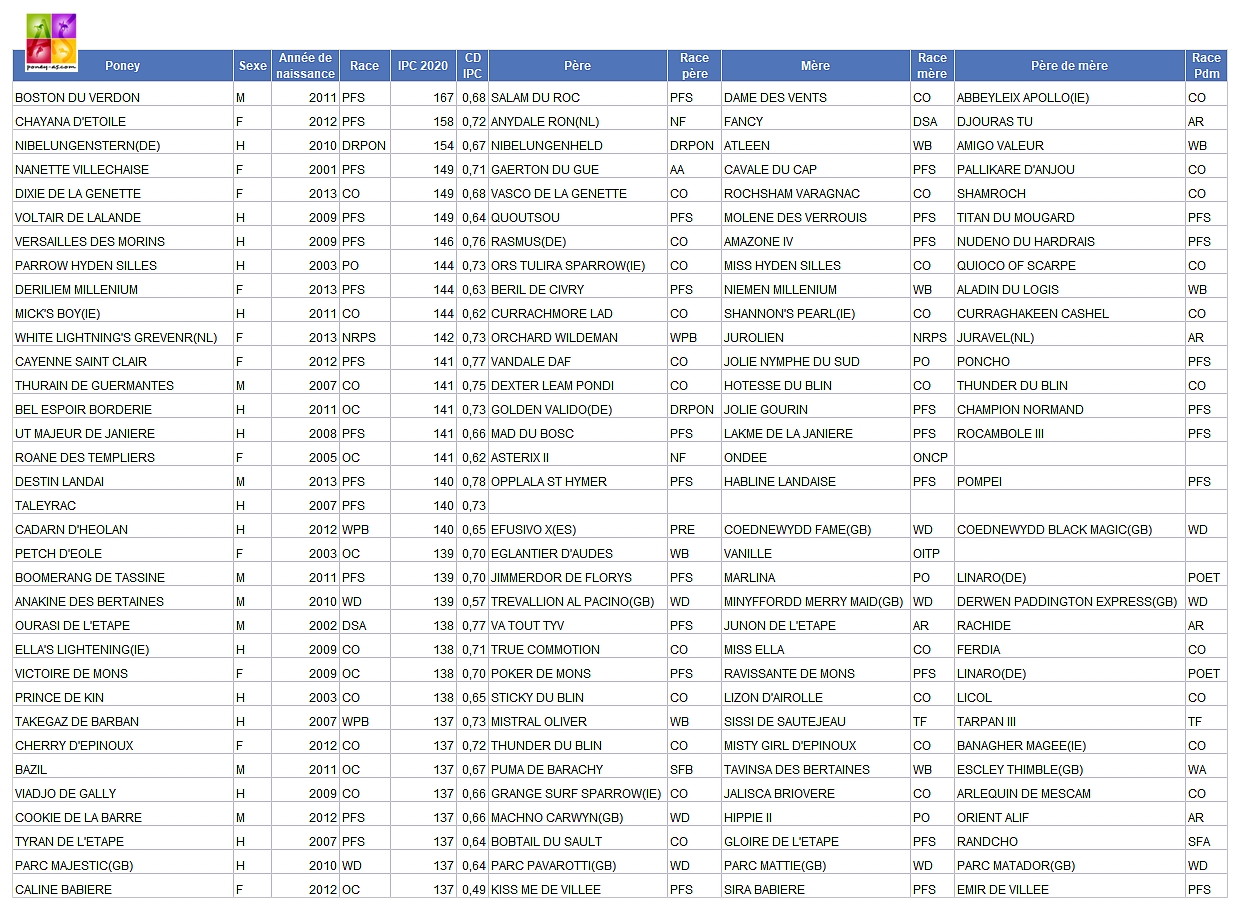 poney-as.com

| Poney | Sexe | Année de naissance | Race | IPC 2020 | CD IPC | Père | Race père | Mère | Race mère | Père de mère | Race Pdm |
|---|---|---|---|---|---|---|---|---|---|---|---|
| BOSTON DU VERDON | M | 2011 | PFS | 167 | 0,68 | SALAM DU ROC | PFS | DAME DES VENTS | CO | ABBEYLEIX APOLLO(IE) | CO |
| CHAYANA D'ETOILE | F | 2012 | PFS | 158 | 0,72 | ANYDALE RON(NL) | NF | FANCY | DSA | DJOURAS TU | AR |
| NIBELUNGENSTERN(DE) | H | 2010 | DRPON | 154 | 0,67 | NIBELUNGENHELD | DRPON | ATLEEN | WB | AMIGO VALEUR | WB |
| NANETTE VILLECHAISE | F | 2001 | PFS | 149 | 0,71 | GAERTON DU GUE | AA | CAVALE DU CAP | PFS | PALLIKARE D'ANJOU | CO |
| DIXIE DE LA GENETTE | F | 2013 | CO | 149 | 0,68 | VASCO DE LA GENETTE | CO | ROCHSHAM VARAGNAC | CO | SHAMROCH | CO |
| VOLTAIR DE LALANDE | H | 2009 | PFS | 149 | 0,64 | QUOUTSOU | PFS | MOLENE DES VERROUIS | PFS | TITAN DU MOUGARD | PFS |
| VERSAILLES DES MORINS | H | 2009 | PFS | 146 | 0,76 | RASMUS(DE) | CO | AMAZONE IV | PFS | NUDENO DU HARDRAIS | PFS |
| PARROW HYDEN SILLES | H | 2003 | PO | 144 | 0,73 | ORS TULIRA SPARROW(IE) | CO | MISS HYDEN SILLES | CO | QUIOCO OF SCARPE | CO |
| DERILIEM MILLENIUM | F | 2013 | PFS | 144 | 0,63 | BERIL DE CIVRY | PFS | NIEMEN MILLENIUM | WB | ALADIN DU LOGIS | WB |
| MICK'S BOY(IE) | H | 2011 | CO | 144 | 0,62 | CURRACHMORE LAD | CO | SHANNON'S PEARL(IE) | CO | CURRAGHAKEEN CASHEL | CO |
| WHITE LIGHTNING'S GREVENR(NL) | F | 2013 | NRPS | 142 | 0,73 | ORCHARD WILDEMAN | WPB | JUROLIEN | NRPS | JURAVEL(NL) | AR |
| CAYENNE SAINT CLAIR | F | 2012 | PFS | 141 | 0,77 | VANDALE DAF | CO | JOLIE NYMPHE DU SUD | PO | PONCHO | PFS |
| THURAIN DE GUERMANTES | M | 2007 | CO | 141 | 0,75 | DEXTER LEAM PONDI | CO | HOTESSE DU BLIN | CO | THUNDER DU BLIN | CO |
| BEL ESPOIR BORDERIE | H | 2011 | OC | 141 | 0,73 | GOLDEN VALIDO(DE) | DRPON | JOLIE GOURIN | PFS | CHAMPION NORMAND | PFS |
| UT MAJEUR DE JANIERE | H | 2008 | PFS | 141 | 0,66 | MAD DU BOSC | PFS | LAKME DE LA JANIERE | PFS | ROCAMBOLE III | PFS |
| ROANE DES TEMPLIERS | F | 2005 | OC | 141 | 0,62 | ASTERIX II | NF | ONDEE | ONCP | | |
| DESTIN LANDAI | M | 2013 | PFS | 140 | 0,78 | OPPLALA ST HYMER | PFS | HABLINE LANDAISE | PFS | POMPEI | PFS |
| TALEYRAC | H | 2007 | PFS | 140 | 0,73 | | | | | | |
| CADARN D'HEOLAN | H | 2012 | WPB | 140 | 0,65 | EFUSIVO X(ES) | PRE | COEDNEWYDD FAME(GB) | WD | COEDNEWYDD BLACK MAGIC(GB) | WD |
| PETCH D'EOLE | F | 2003 | OC | 139 | 0,70 | EGLANTIER D'AUDES | WB | VANILLE | OITP | | |
| BOOMERANG DE TASSINE | M | 2011 | PFS | 139 | 0,70 | JIMMERDOR DE FLORYS | PFS | MARLINA | PO | LINARO(DE) | POET |
| ANAKINE DES BERTAINES | M | 2010 | WD | 139 | 0,57 | TREVALLION AL PACINO(GB) | WD | MINYFFORDD MERRY MAID(GB) | WD | DERWEN PADDINGTON EXPRESS(GB) | WD |
| OURASI DE L'ETAPE | M | 2002 | DSA | 138 | 0,77 | VA TOUT TYV | PFS | JUNON DE L'ETAPE | AR | RACHIDE | AR |
| ELLA'S LIGHTENING(IE) | H | 2009 | CO | 138 | 0,71 | TRUE COMMOTION | CO | MISS ELLA | CO | FERDIA | CO |
| VICTOIRE DE MONS | F | 2009 | OC | 138 | 0,70 | POKER DE MONS | PFS | RAVISSANTE DE MONS | PFS | LINARO(DE) | POET |
| PRINCE DE KIN | H | 2003 | CO | 138 | 0,65 | STICKY DU BLIN | CO | LIZON D'AIROLLE | CO | LICOL | CO |
| TAKEGAZ DE BARBAN | H | 2007 | WPB | 137 | 0,73 | MISTRAL OLIVER | WB | SISSI DE SAUTEJEAU | TF | TARPAN III | TF |
| CHERRY D'EPINOUX | F | 2012 | CO | 137 | 0,72 | THUNDER DU BLIN | CO | MISTY GIRL D'EPINOUX | CO | BANAGHER MAGEE(IE) | CO |
| BAZIL | M | 2011 | OC | 137 | 0,67 | PUMA DE BARACHY | SFB | TAVINSA DES BERTAINES | WB | ESCLEY THIMBLE(GB) | WA |
| VIADJO DE GALLY | H | 2009 | CO | 137 | 0,66 | GRANGE SURF SPARROW(IE) | CO | JALISCA BRIOVERE | CO | ARLEQUIN DE MESCAM | CO |
| COOKIE DE LA BARRE | M | 2012 | PFS | 137 | 0,66 | MACHNO CARWYN(GB) | WD | HIPPIE II | PO | ORIENT ALIF | AR |
| TYRAN DE L'ETAPE | H | 2007 | PFS | 137 | 0,64 | BOBTAIL DU SAULT | CO | GLOIRE DE L'ETAPE | PFS | RANDCHO | SFA |
| PARC MAJESTIC(GB) | H | 2010 | WD | 137 | 0,64 | PARC PAVAROTTI(GB) | WD | PARC MATTIE(GB) | WD | PARC MATADOR(GB) | WD |
| CALINE BABIERE | F | 2012 | OC | 137 | 0,49 | KISS ME DE VILLEE | PFS | SIRA BABIERE | PFS | EMIR DE VILLEE | PFS |